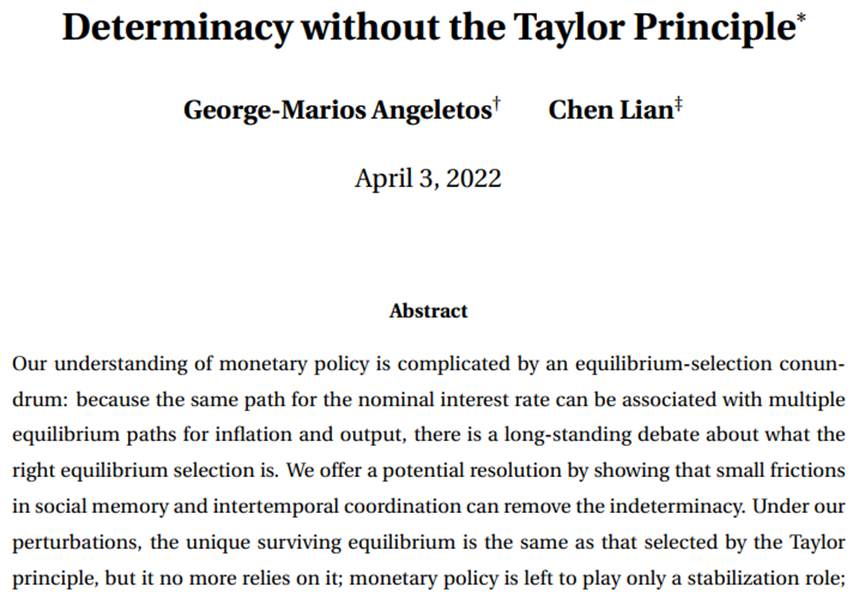 Determinacy without the Taylor Principle*

George-Marios Angeletos† Chen Lian‡

April 3, 2022

Abstract

Our understanding of monetary policy is complicated by an equilibrium-selection conundrum: because the same path for the nominal interest rate can be associated with multiple equilibrium paths for inflation and output, there is a long-standing debate about what the right equilibrium selection is. We offer a potential resolution by showing that small frictions in social memory and intertemporal coordination can remove the indeterminacy. Under our perturbations, the unique surviving equilibrium is the same as that selected by the Taylor principle, but it no more relies on it; monetary policy is left to play only a stabilization role;